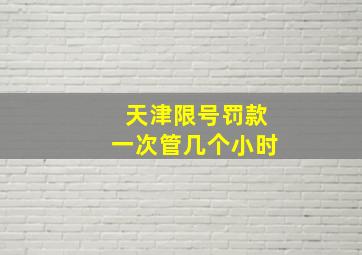 天津限号罚款
一次管几个小时